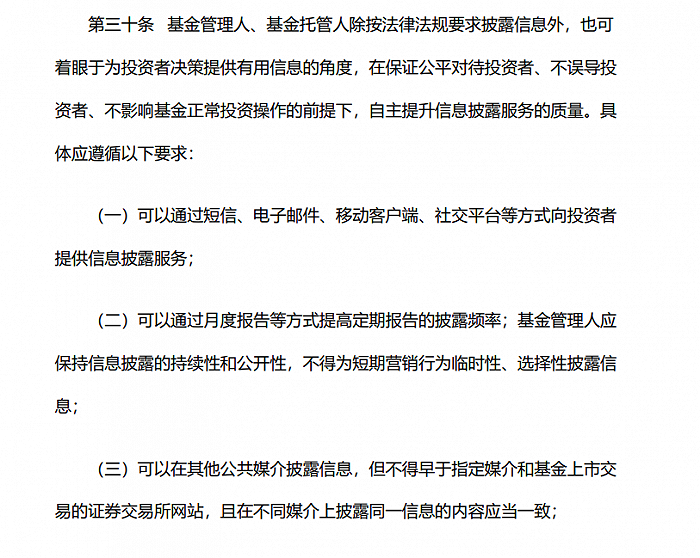 第三十条　基金管理人、基金托管人除按法律法规要求披露信息外，也可着眼于为投资者决策提供有用信息的角度，在保证公平对待投资者、不误导投资者、不影响基金正常投资操作的前提下，自主提升信息披露服务的质量。具体应遵循以下要求：

（一）可以通过短信、电子邮件、移动客户端、社交平台等方式向投资者提供信息披露服务；

（二）可以通过月度报告等方式提高定期报告的披露频率；基金管理人应保持信息披露的持续性和公开性，不得为短期营销行为临时性、选择性披露信息；

（三）可以在其他公共媒介披露信息，但不得早于指定媒介和基金上市交易的证券交易所网站，且在不同媒介上披露同一信息的内容应当一致；